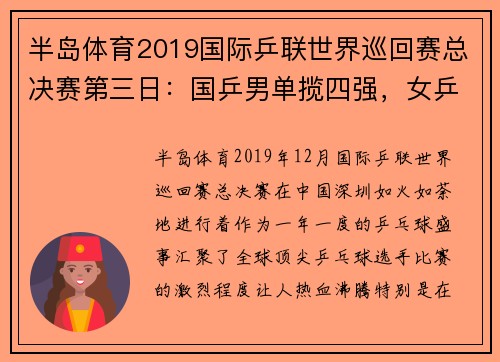 半岛体育2019国际乒联世界巡回赛总决赛第三日：国乒男单揽四强，女乒

半岛体育2019年12月国际乒联世界巡回赛总决赛在中国深圳如火如荼地进行着作为一年一度的乒乓球盛事汇聚了全球顶尖乒乓球选手比赛的激烈程度让人热血沸腾特别是在